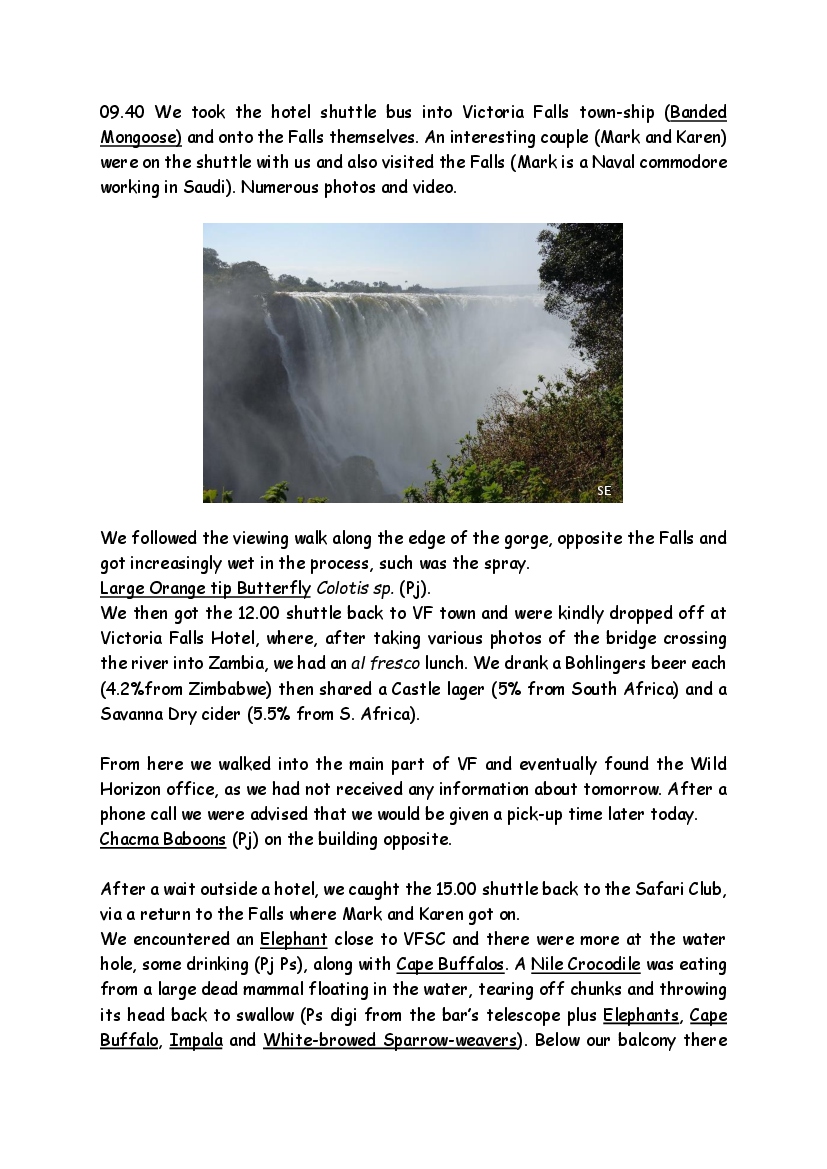 09.40 We took the hotel shuttle bus into Victoria Falls town-ship (Banded Mongoose) and onto the Falls themselves. An interesting couple (Mark and Karen) were on the shuttle with us and also visited the Falls (Mark is a Naval commodore working in Saudi). Numerous photos and video.

SE

We followed the viewing walk along the edge of the gorge, opposite the Falls and got increasingly wet in the process, such was the spray.
Large Orange tip Butterfly Colotis sp. (Pj).
We then got the 12.00 shuttle back to VF town and were kindly dropped off at Victoria Falls Hotel, where, after taking various photos of the bridge crossing the river into Zambia, we had an al fresco lunch. We drank a Bohlingers beer each (4.2%from Zimbabwe) then shared a Castle lager (5% from South Africa) and a Savanna Dry cider (5.5% from S. Africa).

From here we walked into the main part of VF and eventually found the Wild Horizon office, as we had not received any information about tomorrow. After a phone call we were advised that we would be given a pick-up time later today.
Chacma Baboons (Pj) on the building opposite.

After a wait outside a hotel, we caught the 15.00 shuttle back to the Safari Club, via a return to the Falls where Mark and Karen got on.
We encountered an Elephant close to VFSC and there were more at the water hole, some drinking (Pj Ps), along with Cape Buffalos. A Nile Crocodile was eating from a large dead mammal floating in the water, tearing off chunks and throwing its head back to swallow (Ps digi from the bar's telescope plus Elephants, Cape Buffalo, Impala and White-browed Sparrow-weavers). Below our balcony there